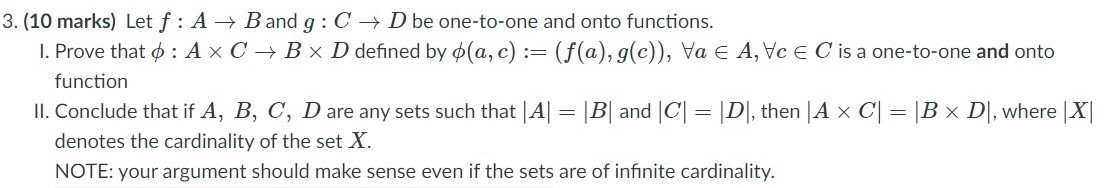 3. (10 marks) Let $f : A \to B$ and $g : C \to D$ be one-to-one and onto functions.

I. Prove that $\phi : A \times C \to B \times D$ defined by $\phi(a, c) := (f(a), g(c)),\ \forall a \in A, \forall c \in C$ is a one-to-one and onto function

II. Conclude that if $A,\ B,\ C,\ D$ are any sets such that $|A| = |B|$ and $|C| = |D|$, then $|A \times C| = |B \times D|$, where $|X|$ denotes the cardinality of the set $X$.

NOTE: your argument should make sense even if the sets are of infinite cardinality.